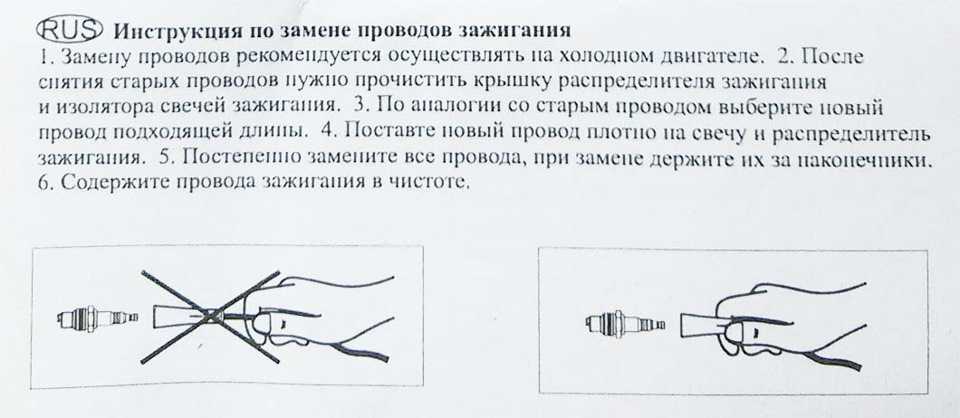 RUS Инструкция по замене проводов зажигания

1. Замену проводов рекомендуется осуществлять на холодном двигателе. 2. После снятия старых проводов нужно прочистить крышку распределителя зажигания и изолятора свечей зажигания. 3. По аналогии со старым проводом выберите новый провод подходящей длины. 4. Поставте новый провод плотно на свечу и распределитель зажигания. 5. Постепенно замените все провода, при замене держите их за наконечники. 6. Содержите провода зажигания в чистоте.